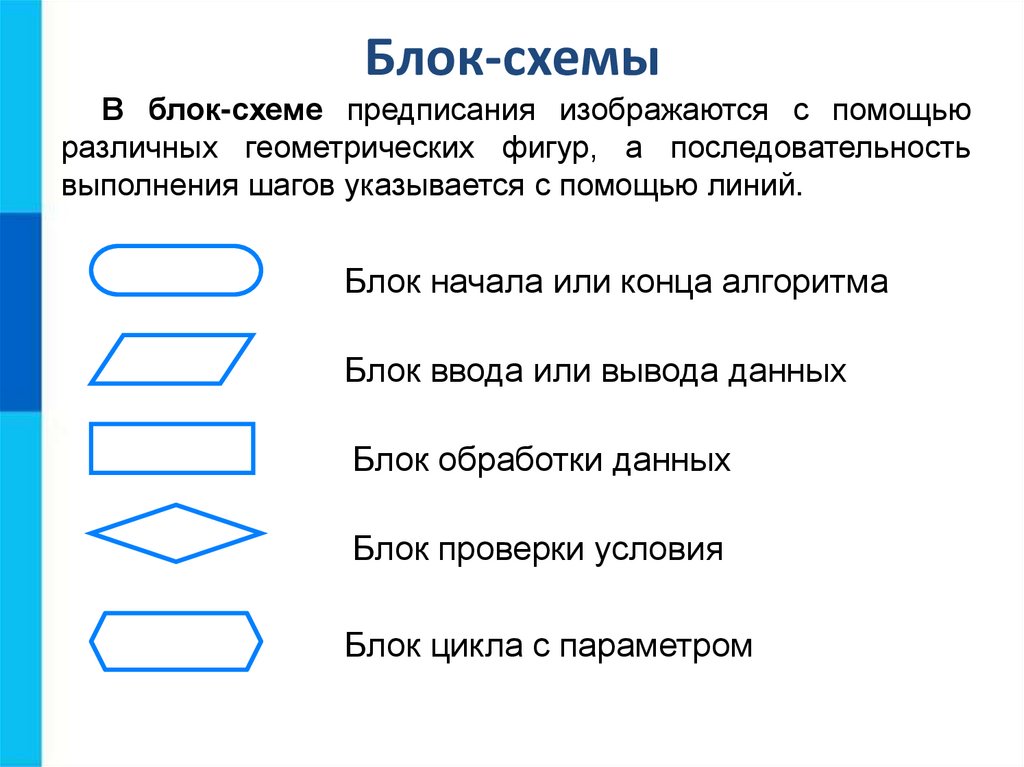 Блок-схемы

В блок-схеме предписания изображаются с помощью различных геометрических фигур, а последовательность выполнения шагов указывается с помощью линий.

Блок начала или конца алгоритма

Блок ввода или вывода данных

Блок обработки данных

Блок проверки условия

Блок цикла с параметром